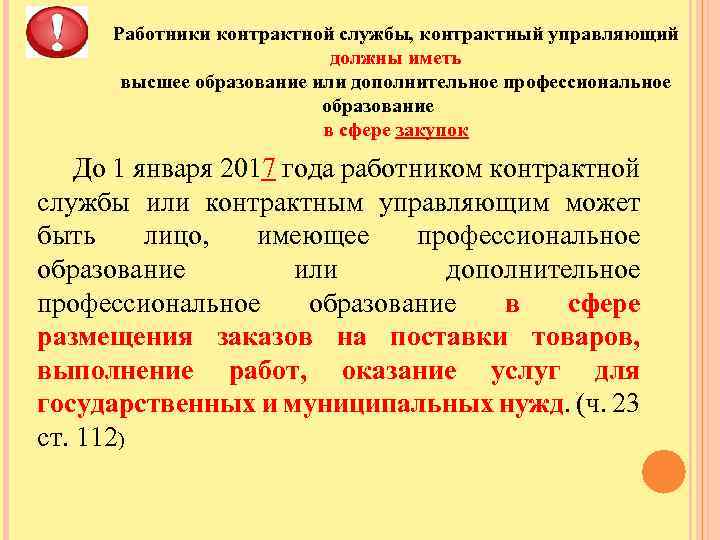 Работники контрактной службы, контрактный управляющий должны иметь высшее образование или дополнительное профессиональное образование в сфере закупок

До 1 января 2017 года работником контрактной службы или контрактным управляющим может быть лицо, имеющее профессиональное образование или дополнительное профессиональное образование в сфере размещения заказов на поставки товаров, выполнение работ, оказание услуг для государственных и муниципальных нужд. (ч. 23 ст. 112)